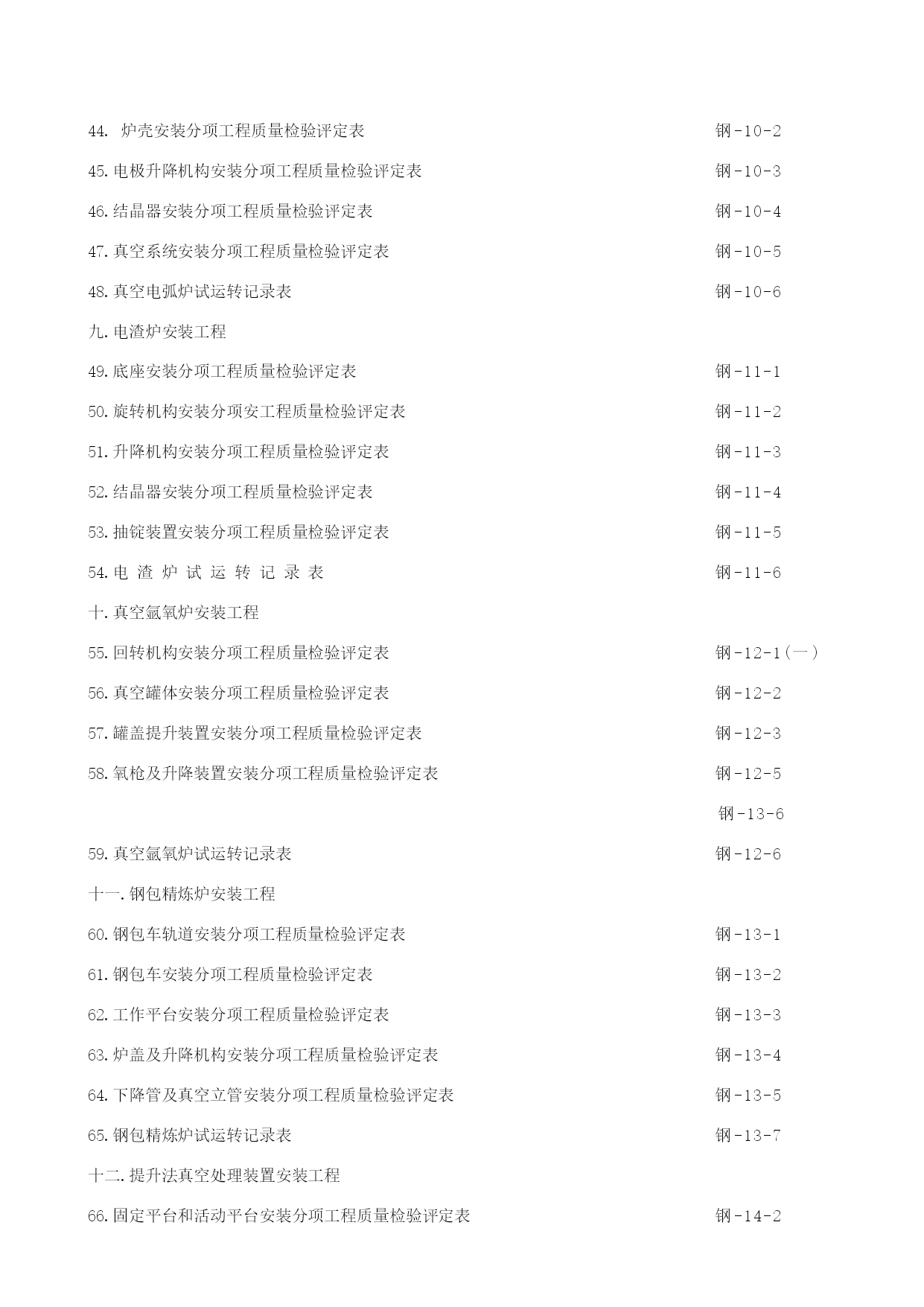 44. 炉壳安装分项工程质量检验评定表 钢-10-2

45.电极升降机构安装分项工程质量检验评定表 钢-10-3

46.结晶器安装分项工程质量检验评定表 钢-10-4

47.真空系统安装分项工程质量检验评定表 钢-10-5

48.真空电弧炉试运转记录表 钢-10-6

九.电渣炉安装工程

49.底座安装分项工程质量检验评定表 钢-11-1

50.旋转机构安装分项安工程质量检验评定表 钢-11-2

51.升降机构安装分项工程质量检验评定表 钢-11-3

52.结晶器安装分项工程质量检验评定表 钢-11-4

53.抽锭装置安装分项工程质量检验评定表 钢-11-5

54.电 渣 炉 试 运 转 记 录 表 钢-11-6

十.真空氩氧炉安装工程

55.回转机构安装分项工程质量检验评定表 钢-12-1(一)

56.真空罐体安装分项工程质量检验评定表 钢-12-2

57.罐盖提升装置安装分项工程质量检验评定表 钢-12-3

58.氧枪及升降装置安装分项工程质量检验评定表 钢-12-5

钢-13-6

59.真空氩氧炉试运转记录表 钢-12-6

十一.钢包精炼炉安装工程

60.钢包车轨道安装分项工程质量检验评定表 钢-13-1

61.钢包车安装分项工程质量检验评定表 钢-13-2

62.工作平台安装分项工程质量检验评定表 钢-13-3

63.炉盖及升降机构安装分项工程质量检验评定表 钢-13-4

64.下降管及真空立管安装分项工程质量检验评定表 钢-13-5

65.钢包精炼炉试运转记录表 钢-13-7

十二.提升法真空处理装置安装工程

66.固定平台和活动平台安装分项工程质量检验评定表 钢-14-2